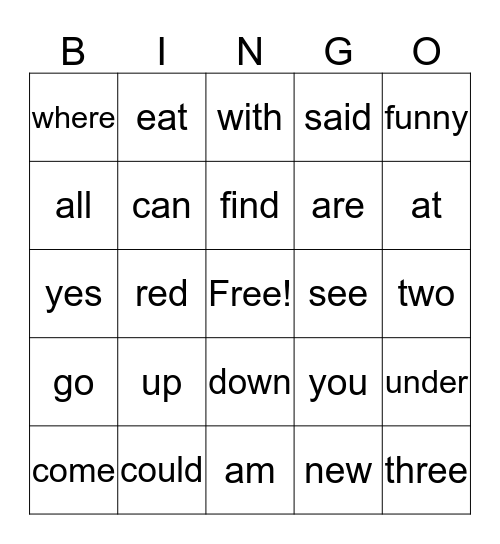 | B | I | N | G | O |
|---|---|---|---|---|
| where | eat | with | said | funny |
| all | can | find | are | at |
| yes | red | Free! | see | two |
| go | up | down | you | under |
| come | could | am | new | three |